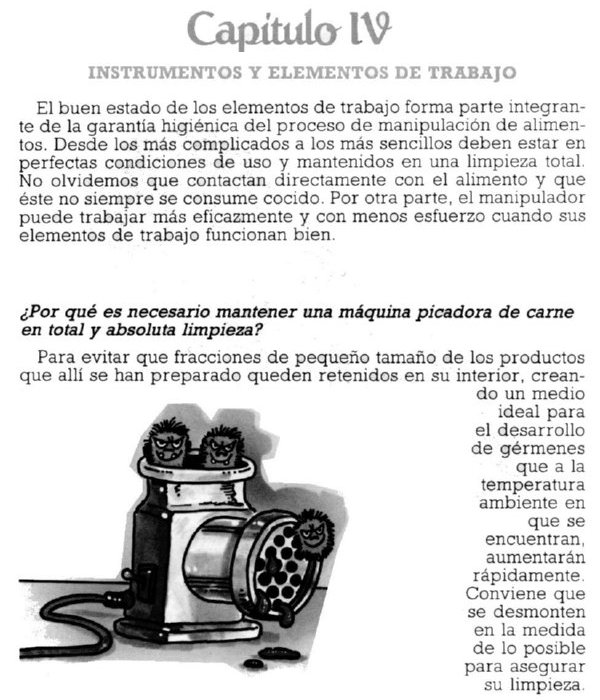 Capítulo IV

INSTRUMENTOS Y ELEMENTOS DE TRABAJO

El buen estado de los elementos de trabajo forma parte integrante de la garantía higiénica del proceso de manipulación de alimentos. Desde los más complicados a los más sencillos deben estar en perfectas condiciones de uso y mantenidos en una limpieza total. No olvidemos que contactan directamente con el alimento y que éste no siempre se consume cocido. Por otra parte, el manipulador puede trabajar más eficazmente y con menos esfuerzo cuando sus elementos de trabajo funcionan bien.

¿Por qué es necesario mantener una máquina picadora de carne en total y absoluta limpieza?

Para evitar que fracciones de pequeño tamaño de los productos que allí se han preparado queden retenidos en su interior, creando un medio ideal para el desarrollo de gérmenes que a la temperatura ambiente en que se encuentran, aumentarán rápidamente. Conviene que se desmonten en la medida de lo posible para asegurar su limpieza.